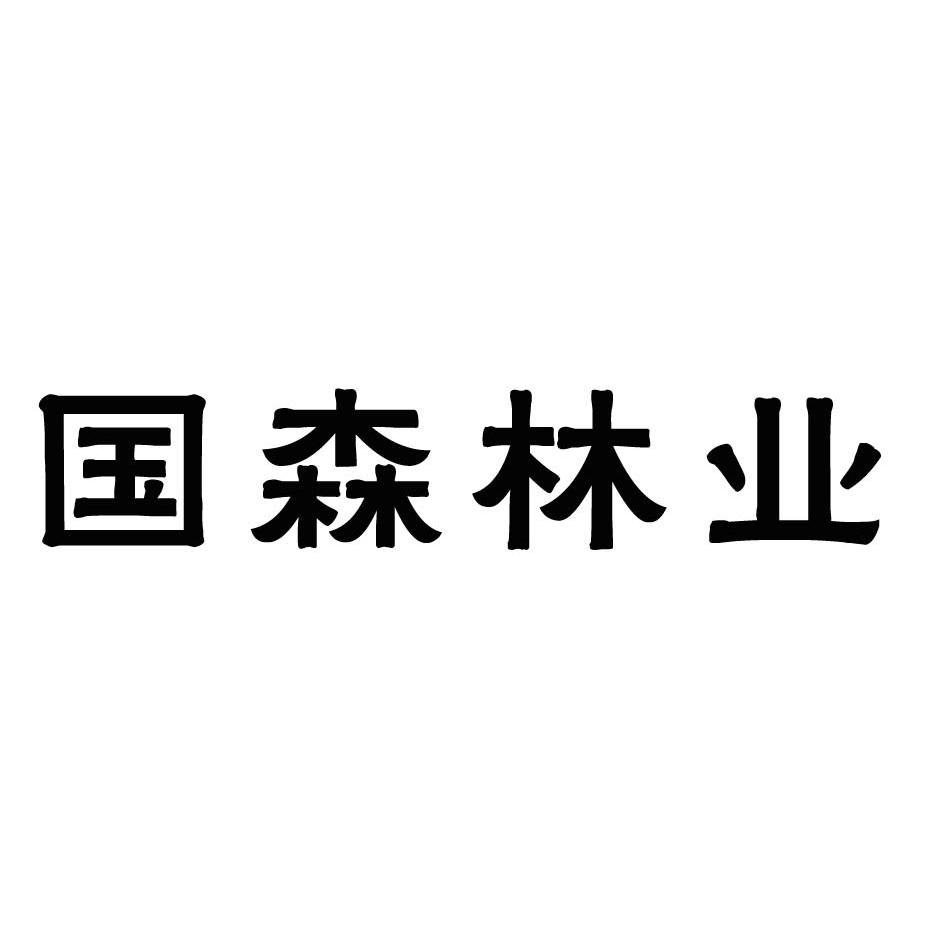 国森林业